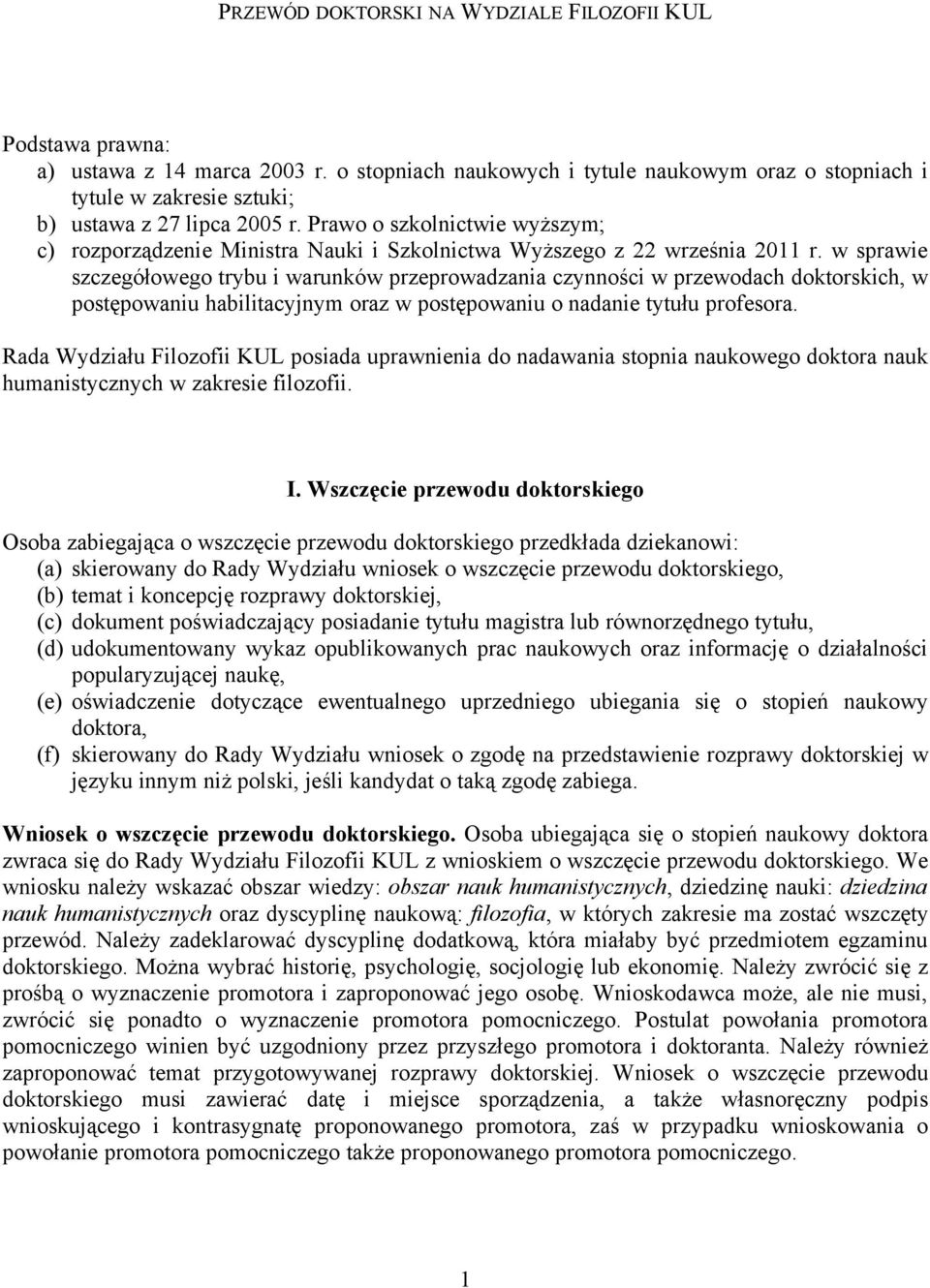 PRZEWÓD DOKTORSKI NA WYDZIALE FILOZOFII KUL

Podstawa prawna:
a) ustawa z 14 marca 2003 r. o stopniach naukowych i tytule naukowym oraz o stopniach i tytule w zakresie sztuki;
b) ustawa z 27 lipca 2005 r. Prawo o szkolnictwie wyższym;
c) rozporządzenie Ministra Nauki i Szkolnictwa Wyższego z 22 września 2011 r. w sprawie szczegółowego trybu i warunków przeprowadzania czynności w przewodach doktorskich, w postępowaniu habilitacyjnym oraz w postępowaniu o nadanie tytułu profesora.

Rada Wydziału Filozofii KUL posiada uprawnienia do nadawania stopnia naukowego doktora nauk humanistycznych w zakresie filozofii.

I. Wszczęcie przewodu doktorskiego

Osoba zabiegająca o wszczęcie przewodu doktorskiego przedkłada dziekanowi:
(a) skierowany do Rady Wydziału wniosek o wszczęcie przewodu doktorskiego,
(b) temat i koncepcję rozprawy doktorskiej,
(c) dokument poświadczający posiadanie tytułu magistra lub równorzędnego tytułu,
(d) udokumentowany wykaz opublikowanych prac naukowych oraz informację o działalności popularyzującej naukę,
(e) oświadczenie dotyczące ewentualnego uprzedniego ubiegania się o stopień naukowy doktora,
(f) skierowany do Rady Wydziału wniosek o zgodę na przedstawienie rozprawy doktorskiej w języku innym niż polski, jeśli kandydat o taką zgodę zabiega.

Wniosek o wszczęcie przewodu doktorskiego. Osoba ubiegająca się o stopień naukowy doktora zwraca się do Rady Wydziału Filozofii KUL z wnioskiem o wszczęcie przewodu doktorskiego. We wniosku należy wskazać obszar wiedzy: obszar nauk humanistycznych, dziedzinę nauki: dziedzina nauk humanistycznych oraz dyscyplinę naukową: filozofia, w których zakresie ma zostać wszczęty przewód. Należy zadeklarować dyscyplinę dodatkową, która miałaby być przedmiotem egzaminu doktorskiego. Można wybrać historię, psychologię, socjologię lub ekonomię. Należy zwrócić się z prośbą o wyznaczenie promotora i zaproponować jego osobę. Wnioskodawca może, ale nie musi, zwrócić się ponadto o wyznaczenie promotora pomocniczego. Postulat powołania promotora pomocniczego winien być uzgodniony przez przyszłego promotora i doktoranta. Należy również zaproponować temat przygotowywanej rozprawy doktorskiej. Wniosek o wszczęcie przewodu doktorskiego musi zawierać datę i miejsce sporządzenia, a także własnoręczny podpis wnioskującego i kontrasygnatę proponowanego promotora, zaś w przypadku wnioskowania o powołanie promotora pomocniczego także proponowanego promotora pomocniczego.

1